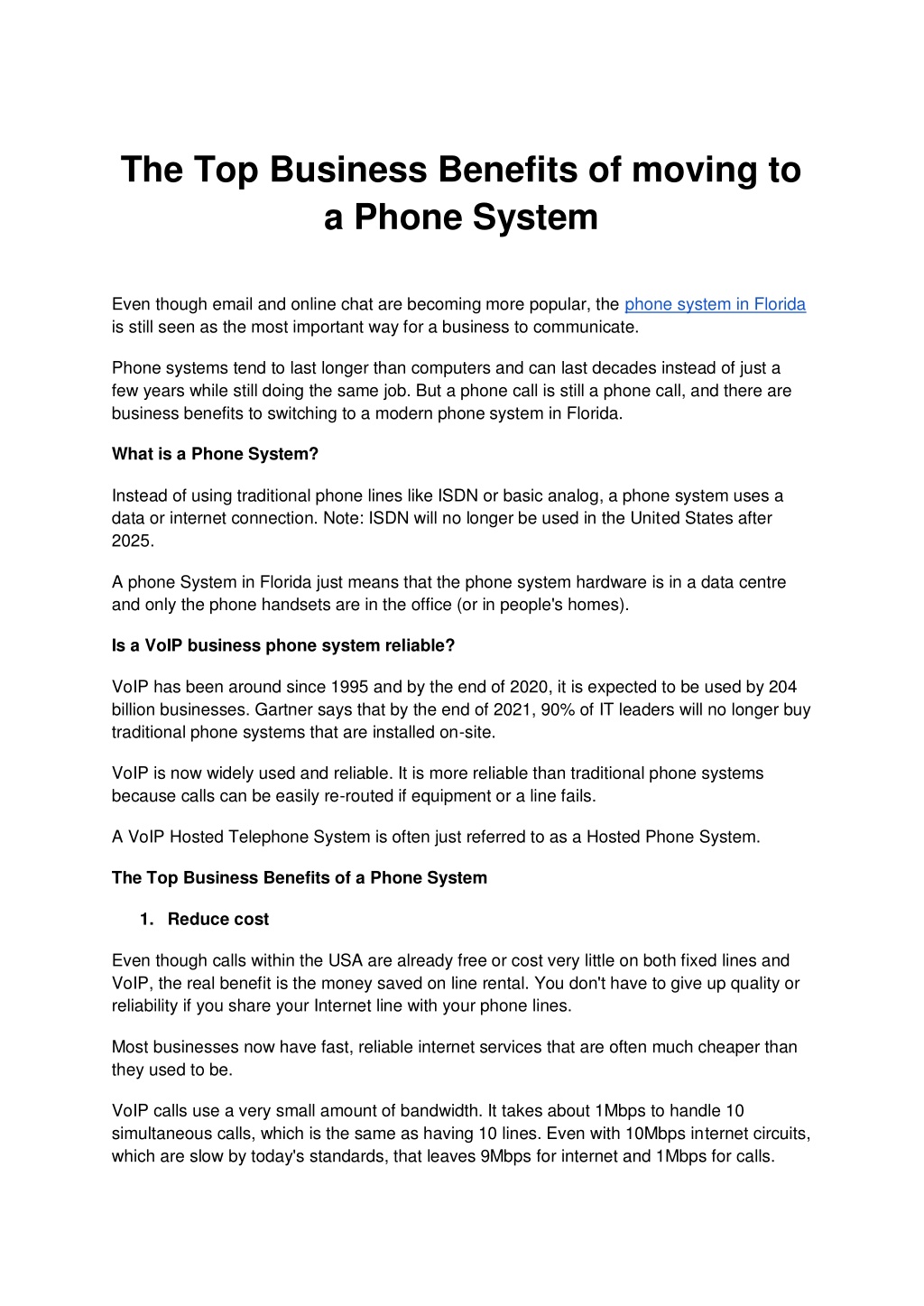 The Top Business Benefits of moving to a Phone System

Even though email and online chat are becoming more popular, the phone system in Florida is still seen as the most important way for a business to communicate.

Phone systems tend to last longer than computers and can last decades instead of just a few years while still doing the same job. But a phone call is still a phone call, and there are business benefits to switching to a modern phone system in Florida.

What is a Phone System?

Instead of using traditional phone lines like ISDN or basic analog, a phone system uses a data or internet connection. Note: ISDN will no longer be used in the United States after 2025.

A phone System in Florida just means that the phone system hardware is in a data centre and only the phone handsets are in the office (or in people's homes).

Is a VoIP business phone system reliable?

VoIP has been around since 1995 and by the end of 2020, it is expected to be used by 204 billion businesses. Gartner says that by the end of 2021, 90% of IT leaders will no longer buy traditional phone systems that are installed on-site.

VoIP is now widely used and reliable. It is more reliable than traditional phone systems because calls can be easily re-routed if equipment or a line fails.

A VoIP Hosted Telephone System is often just referred to as a Hosted Phone System.

The Top Business Benefits of a Phone System

1. Reduce cost

Even though calls within the USA are already free or cost very little on both fixed lines and VoIP, the real benefit is the money saved on line rental. You don't have to give up quality or reliability if you share your Internet line with your phone lines.

Most businesses now have fast, reliable internet services that are often much cheaper than they used to be.

VoIP calls use a very small amount of bandwidth. It takes about 1Mbps to handle 10 simultaneous calls, which is the same as having 10 lines. Even with 10Mbps internet circuits, which are slow by today's standards, that leaves 9Mbps for internet and 1Mbps for calls.